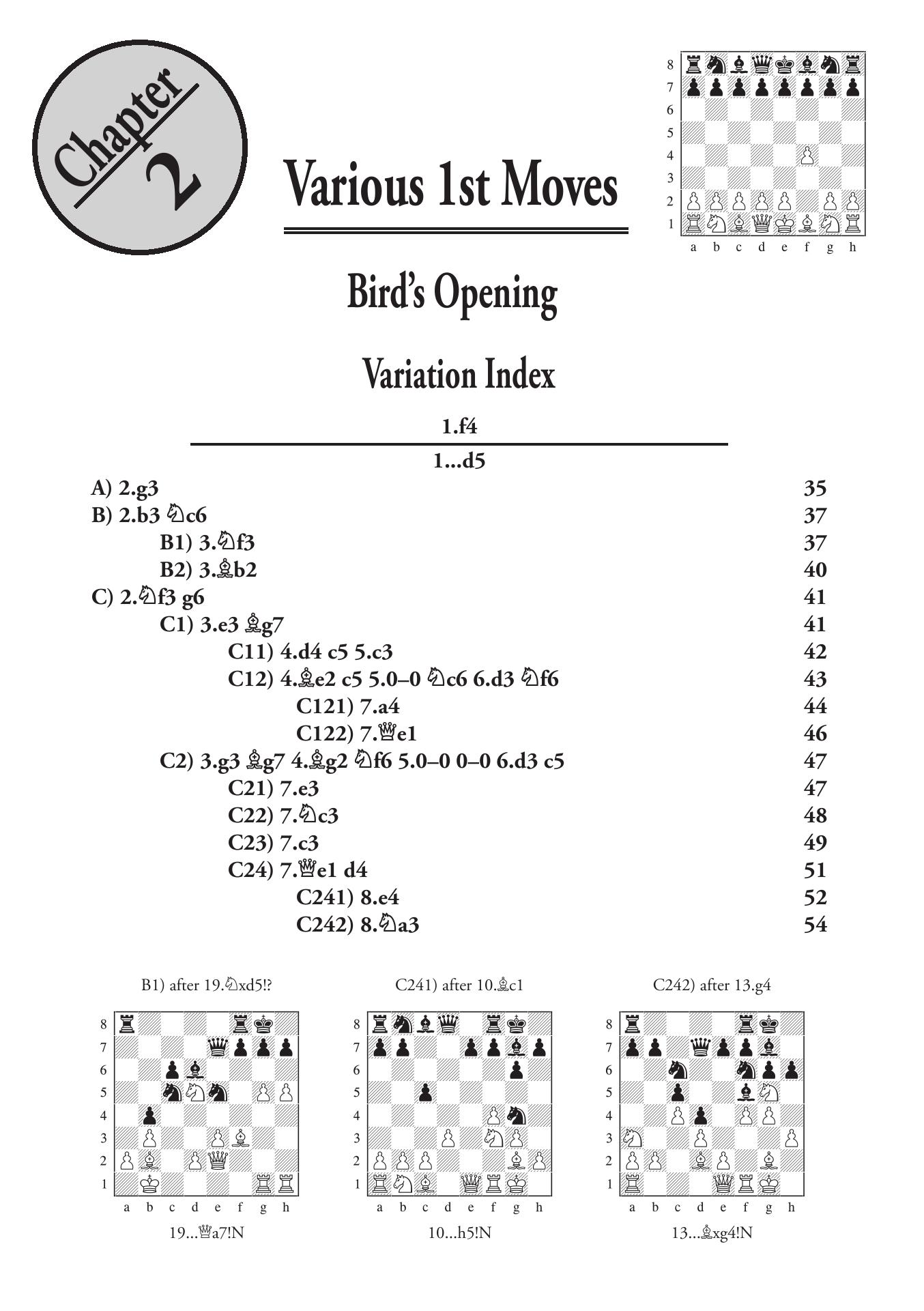 Chapter 2

Various 1st Moves

8
7
6
5
4
3
2
1
a b c d e f g h

Bird's Opening

Variation Index

1.f4

1...d5

A) 2.g3 35
B) 2.b3 ♘c6 37
B1) 3.♘f3 37
B2) 3.♗b2 40
C) 2.♘f3 g6 41
C1) 3.e3 ♗g7 41
C11) 4.d4 c5 5.c3 42
C12) 4.♗e2 c5 5.0–0 ♘c6 6.d3 ♘f6 43
C121) 7.a4 44
C122) 7.♕e1 46
C2) 3.g3 ♗g7 4.♗g2 ♘f6 5.0–0 0–0 6.d3 c5 47
C21) 7.e3 47
C22) 7.♘c3 48
C23) 7.c3 49
C24) 7.♕e1 d4 51
C241) 8.e4 52
C242) 8.♘a3 54

B1) after 19.♘xd5!?

8
7
6
5
4
3
2
1
a b c d e f g h

19...♕a7!N

C241) after 10.♗c1

8
7
6
5
4
3
2
1
a b c d e f g h

10...h5!N

C242) after 13.g4

8
7
6
5
4
3
2
1
a b c d e f g h

13...♗xg4!N